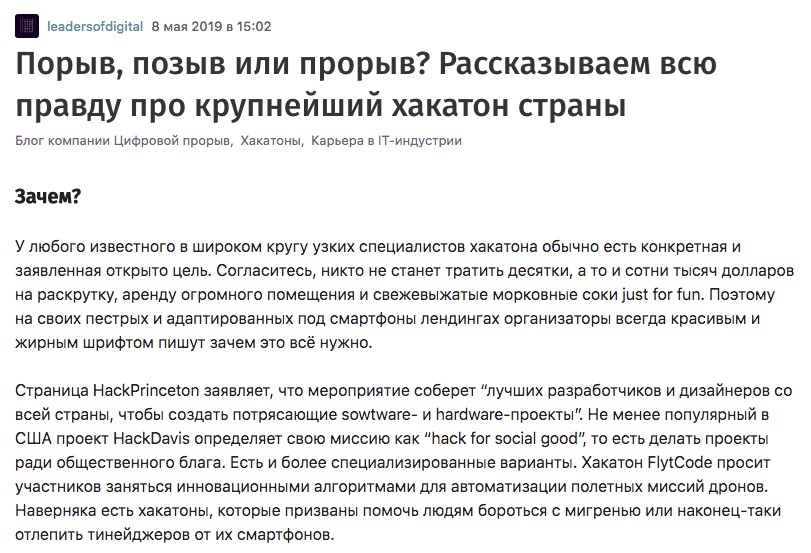 leadersofdigital 8 мая 2019 в 15:02

Порыв, позыв или прорыв? Рассказываем всю правду про крупнейший хакатон страны

Блог компании Цифровой прорыв, Хакатоны, Карьера в IT-индустрии

Зачем?

У любого известного в широком кругу узких специалистов хакатона обычно есть конкретная и заявленная открыто цель. Согласитесь, никто не станет тратить десятки, а то и сотни тысяч долларов на раскрутку, аренду огромного помещения и свежевыжатые морковные соки just for fun. Поэтому на своих пестрых и адаптированных под смартфоны лендингах организаторы всегда красивым и жирным шрифтом пишут зачем это всё нужно.

Страница HackPrinceton заявляет, что мероприятие соберет “лучших разработчиков и дизайнеров со всей страны, чтобы создать потрясающие sowtware- и hardware-проекты”. Не менее популярный в США проект HackDavis определяет свою миссию как “hack for social good”, то есть делать проекты ради общественного блага. Есть и более специализированные варианты. Хакатон FlytCode просит участников заняться инновационными алгоритмами для автоматизации полетных миссий дронов. Наверняка есть хакатоны, которые призваны помочь людям бороться с мигренью или наконец-таки отлепить тинейджеров от их смартфонов.